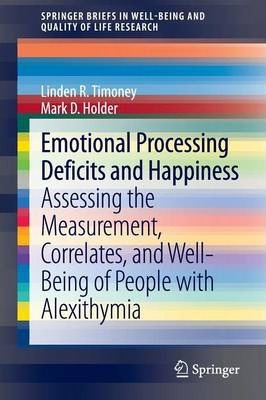 SPRINGER BRIEFS IN WELL-BEING AND QUALITY OF LIFE RESEARCH

Linden R. Timoney
Mark D. Holder

Emotional Processing Deficits and Happiness
Assessing the Measurement, Correlates, and Well-Being of People with Alexithymia

Springer